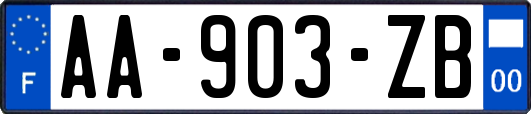 F AA-903-ZB 00